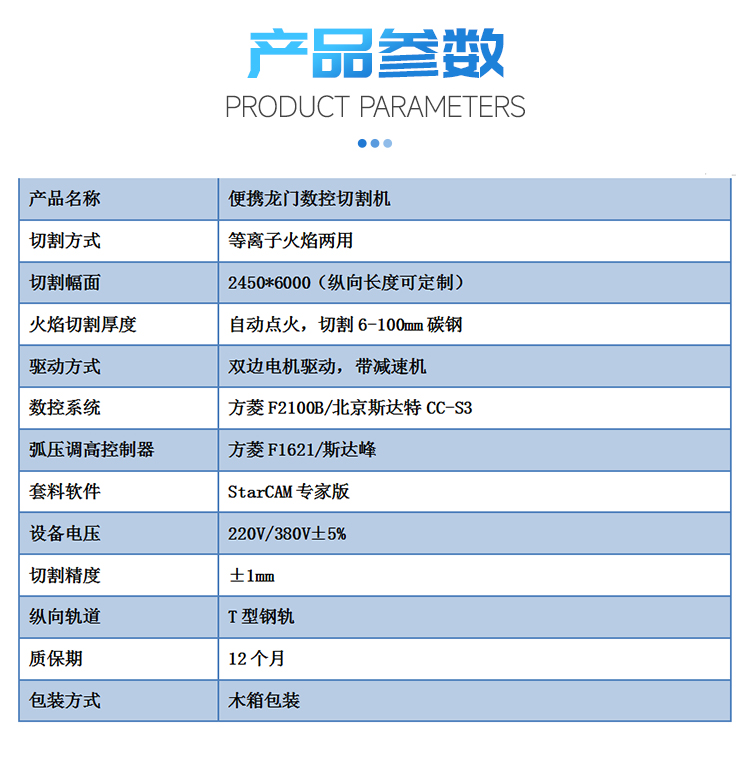 产品参数

PRODUCT PARAMETERS

| 产品名称 | 便携龙门数控切割机 |
|---|---|
| 切割方式 | 等离子火焰两用 |
| 切割幅面 | 2450*6000（纵向长度可定制） |
| 火焰切割厚度 | 自动点火，切割 6-100㎜ 碳钢 |
| 驱动方式 | 双边电机驱动，带减速机 |
| 数控系统 | 方菱 F2100B/北京斯达特 CC-S3 |
| 弧压调高控制器 | 方菱 F1621/斯达峰 |
| 套料软件 | StarCAM 专家版 |
| 设备电压 | 220V/380V±5% |
| 切割精度 | ±1㎜ |
| 纵向轨道 | T 型钢轨 |
| 质保期 | 12 个月 |
| 包装方式 | 木箱包装 |